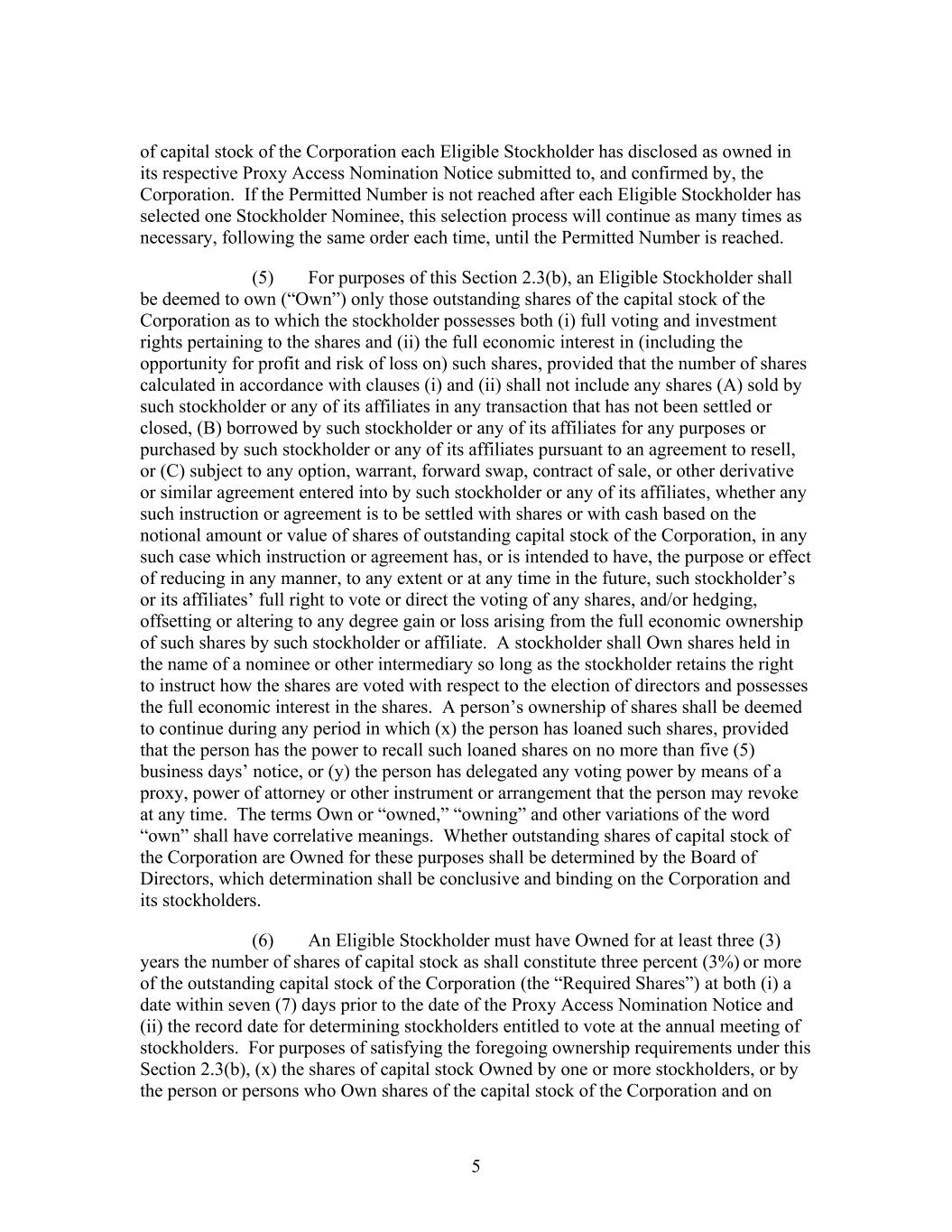 of capital stock of the Corporation each Eligible Stockholder has disclosed as owned in its respective Proxy Access Nomination Notice submitted to, and confirmed by, the Corporation. If the Permitted Number is not reached after each Eligible Stockholder has selected one Stockholder Nominee, this selection process will continue as many times as necessary, following the same order each time, until the Permitted Number is reached.

(5) For purposes of this Section 2.3(b), an Eligible Stockholder shall be deemed to own (“Own”) only those outstanding shares of the capital stock of the Corporation as to which the stockholder possesses both (i) full voting and investment rights pertaining to the shares and (ii) the full economic interest in (including the opportunity for profit and risk of loss on) such shares, provided that the number of shares calculated in accordance with clauses (i) and (ii) shall not include any shares (A) sold by such stockholder or any of its affiliates in any transaction that has not been settled or closed, (B) borrowed by such stockholder or any of its affiliates for any purposes or purchased by such stockholder or any of its affiliates pursuant to an agreement to resell, or (C) subject to any option, warrant, forward swap, contract of sale, or other derivative or similar agreement entered into by such stockholder or any of its affiliates, whether any such instruction or agreement is to be settled with shares or with cash based on the notional amount or value of shares of outstanding capital stock of the Corporation, in any such case which instruction or agreement has, or is intended to have, the purpose or effect of reducing in any manner, to any extent or at any time in the future, such stockholder’s or its affiliates’ full right to vote or direct the voting of any shares, and/or hedging, offsetting or altering to any degree gain or loss arising from the full economic ownership of such shares by such stockholder or affiliate. A stockholder shall Own shares held in the name of a nominee or other intermediary so long as the stockholder retains the right to instruct how the shares are voted with respect to the election of directors and possesses the full economic interest in the shares. A person’s ownership of shares shall be deemed to continue during any period in which (x) the person has loaned such shares, provided that the person has the power to recall such loaned shares on no more than five (5) business days’ notice, or (y) the person has delegated any voting power by means of a proxy, power of attorney or other instrument or arrangement that the person may revoke at any time. The terms Own or “owned,” “owning” and other variations of the word “own” shall have correlative meanings. Whether outstanding shares of capital stock of the Corporation are Owned for these purposes shall be determined by the Board of Directors, which determination shall be conclusive and binding on the Corporation and its stockholders.

(6) An Eligible Stockholder must have Owned for at least three (3) years the number of shares of capital stock as shall constitute three percent (3%) or more of the outstanding capital stock of the Corporation (the “Required Shares”) at both (i) a date within seven (7) days prior to the date of the Proxy Access Nomination Notice and (ii) the record date for determining stockholders entitled to vote at the annual meeting of stockholders. For purposes of satisfying the foregoing ownership requirements under this Section 2.3(b), (x) the shares of capital stock Owned by one or more stockholders, or by the person or persons who Own shares of the capital stock of the Corporation and on

5